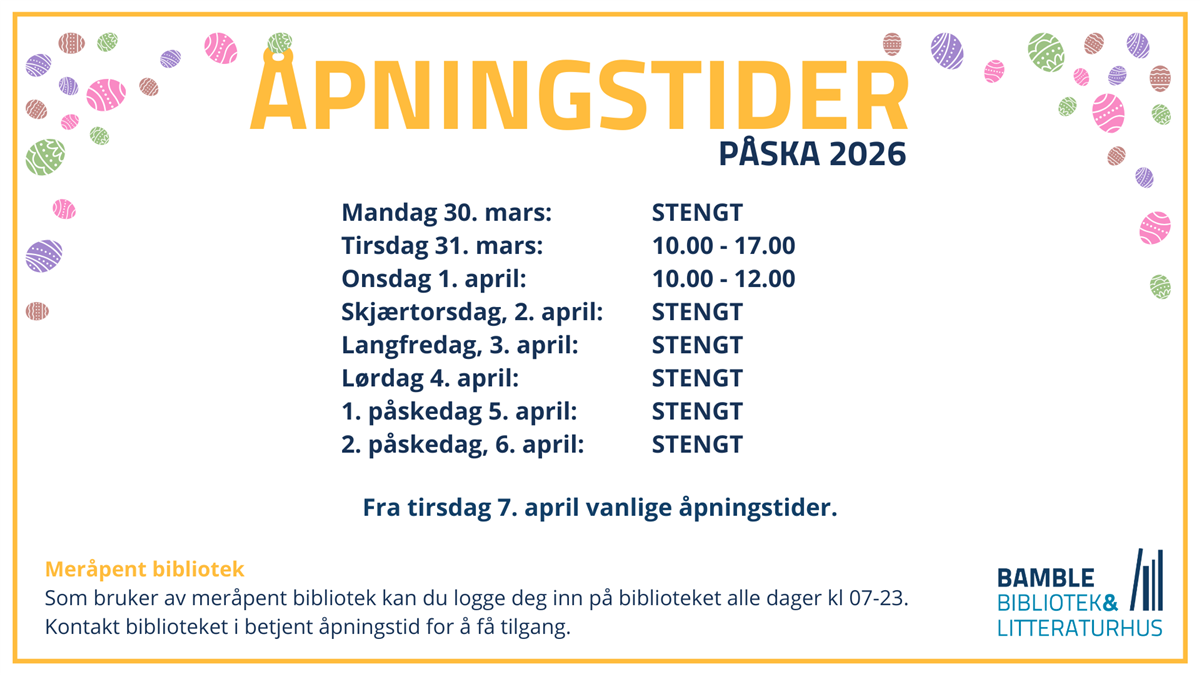 ÅPNINGSTIDER
PÅSKA 2026

| | |
|---|---|
| Mandag 30. mars: | STENGT |
| Tirsdag 31. mars: | 10.00 - 17.00 |
| Onsdag 1. april: | 10.00 - 12.00 |
| Skjærtorsdag, 2. april: | STENGT |
| Langfredag, 3. april: | STENGT |
| Lørdag 4. april: | STENGT |
| 1. påskedag 5. april: | STENGT |
| 2. påskedag, 6. april: | STENGT |

Fra tirsdag 7. april vanlige åpningstider.

Meråpent bibliotek
Som bruker av meråpent bibliotek kan du logge deg inn på biblioteket alle dager kl 07-23.
Kontakt biblioteket i betjent åpningstid for å få tilgang.

BAMBLE
BIBLIOTEK&
LITTERATURHUS